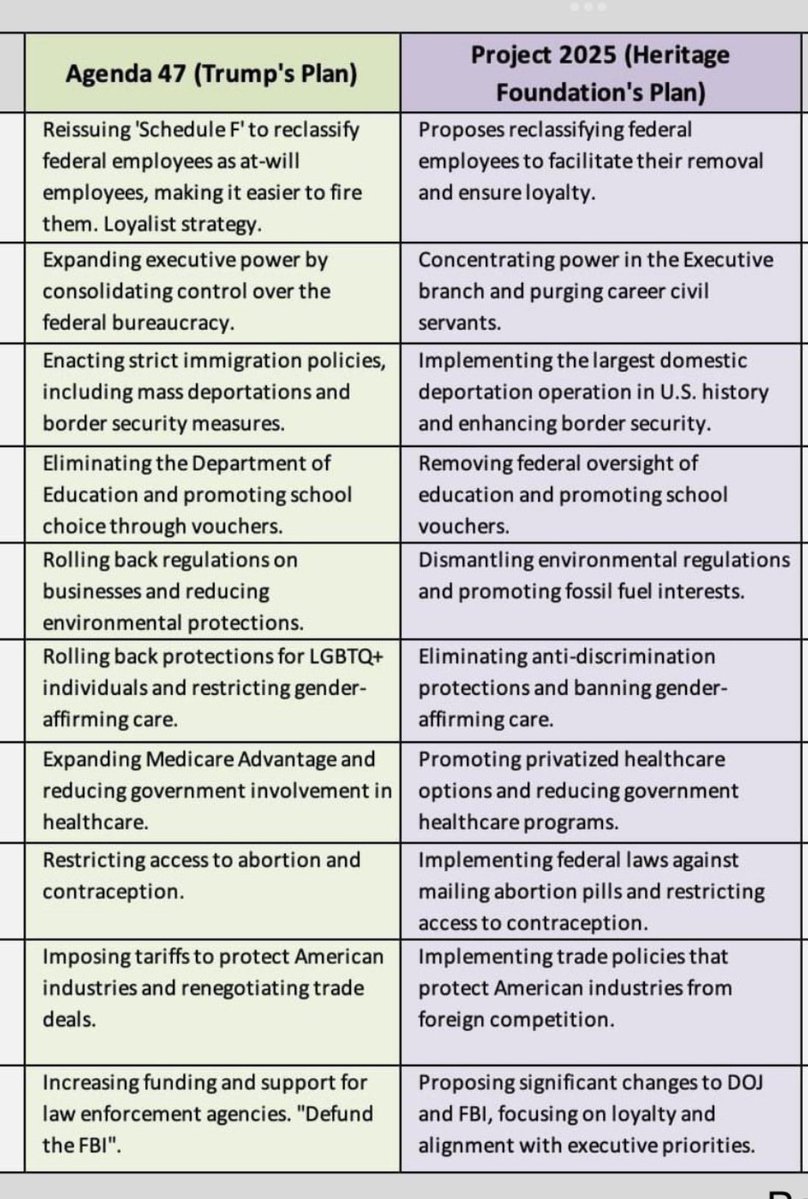 | Agenda 47 (Trump's Plan) | Project 2025 (Heritage Foundation's Plan) |
|---|---|
| Reissuing 'Schedule F' to reclassify federal employees as at-will employees, making it easier to fire them. Loyalist strategy. | Proposes reclassifying federal employees to facilitate their removal and ensure loyalty. |
| Expanding executive power by consolidating control over the federal bureaucracy. | Concentrating power in the Executive branch and purging career civil servants. |
| Enacting strict immigration policies, including mass deportations and border security measures. | Implementing the largest domestic deportation operation in U.S. history and enhancing border security. |
| Eliminating the Department of Education and promoting school choice through vouchers. | Removing federal oversight of education and promoting school vouchers. |
| Rolling back regulations on businesses and reducing environmental protections. | Dismantling environmental regulations and promoting fossil fuel interests. |
| Rolling back protections for LGBTQ+ individuals and restricting gender-affirming care. | Eliminating anti-discrimination protections and banning gender-affirming care. |
| Expanding Medicare Advantage and reducing government involvement in healthcare. | Promoting privatized healthcare options and reducing government healthcare programs. |
| Restricting access to abortion and contraception. | Implementing federal laws against mailing abortion pills and restricting access to contraception. |
| Imposing tariffs to protect American industries and renegotiating trade deals. | Implementing trade policies that protect American industries from foreign competition. |
| Increasing funding and support for law enforcement agencies. "Defund the FBI". | Proposing significant changes to DOJ and FBI, focusing on loyalty and alignment with executive priorities. |